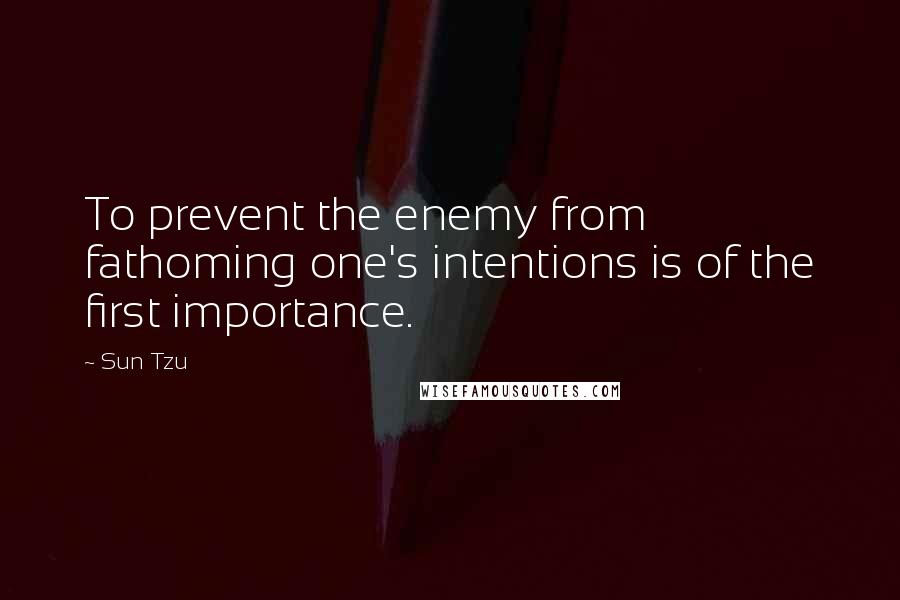 To prevent the enemy from fathoming one's intentions is of the first importance.

~ Sun Tzu

WISEFAMOUSQUOTES.COM